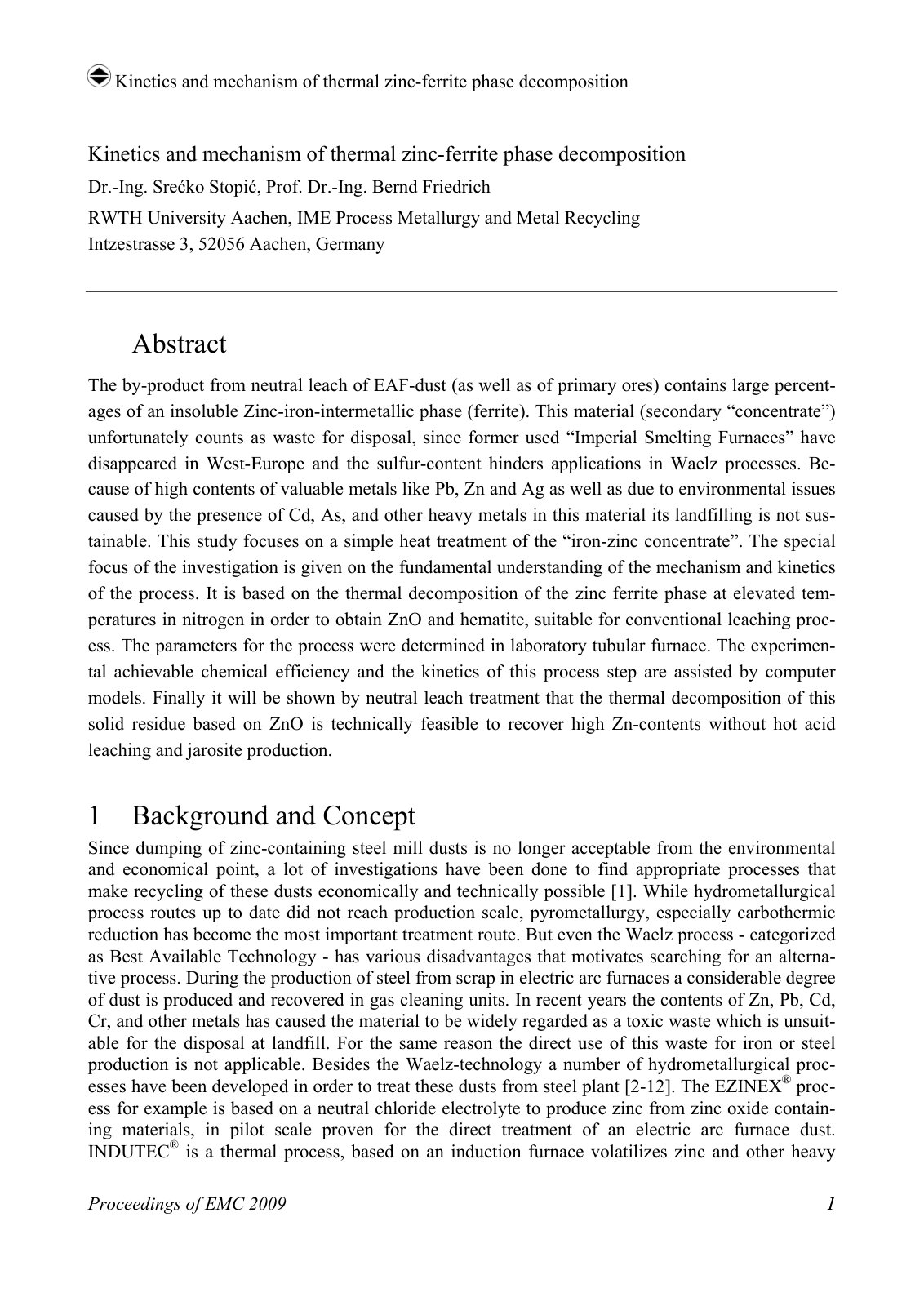 Kinetics and mechanism of thermal zinc-ferrite phase decomposition

Kinetics and mechanism of thermal zinc-ferrite phase decomposition

Dr.-Ing. Srećko Stopić, Prof. Dr.-Ing. Bernd Friedrich

RWTH University Aachen, IME Process Metallurgy and Metal Recycling
Intzestrasse 3, 52056 Aachen, Germany

Abstract

The by-product from neutral leach of EAF-dust (as well as of primary ores) contains large percentages of an insoluble Zinc-iron-intermetallic phase (ferrite). This material (secondary "concentrate") unfortunately counts as waste for disposal, since former used "Imperial Smelting Furnaces" have disappeared in West-Europe and the sulfur-content hinders applications in Waelz processes. Because of high contents of valuable metals like Pb, Zn and Ag as well as due to environmental issues caused by the presence of Cd, As, and other heavy metals in this material its landfilling is not sustainable. This study focuses on a simple heat treatment of the "iron-zinc concentrate". The special focus of the investigation is given on the fundamental understanding of the mechanism and kinetics of the process. It is based on the thermal decomposition of the zinc ferrite phase at elevated temperatures in nitrogen in order to obtain ZnO and hematite, suitable for conventional leaching process. The parameters for the process were determined in laboratory tubular furnace. The experimental achievable chemical efficiency and the kinetics of this process step are assisted by computer models. Finally it will be shown by neutral leach treatment that the thermal decomposition of this solid residue based on ZnO is technically feasible to recover high Zn-contents without hot acid leaching and jarosite production.

1 Background and Concept

Since dumping of zinc-containing steel mill dusts is no longer acceptable from the environmental and economical point, a lot of investigations have been done to find appropriate processes that make recycling of these dusts economically and technically possible [1]. While hydrometallurgical process routes up to date did not reach production scale, pyrometallurgy, especially carbothermic reduction has become the most important treatment route. But even the Waelz process - categorized as Best Available Technology - has various disadvantages that motivates searching for an alternative process. During the production of steel from scrap in electric arc furnaces a considerable degree of dust is produced and recovered in gas cleaning units. In recent years the contents of Zn, Pb, Cd, Cr, and other metals has caused the material to be widely regarded as a toxic waste which is unsuitable for the disposal at landfill. For the same reason the direct use of this waste for iron or steel production is not applicable. Besides the Waelz-technology a number of hydrometallurgical processes have been developed in order to treat these dusts from steel plant [2-12]. The EZINEX® process for example is based on a neutral chloride electrolyte to produce zinc from zinc oxide containing materials, in pilot scale proven for the direct treatment of an electric arc furnace dust. INDUTEC® is a thermal process, based on an induction furnace volatilizes zinc and other heavy

Proceedings of EMC 2009 1